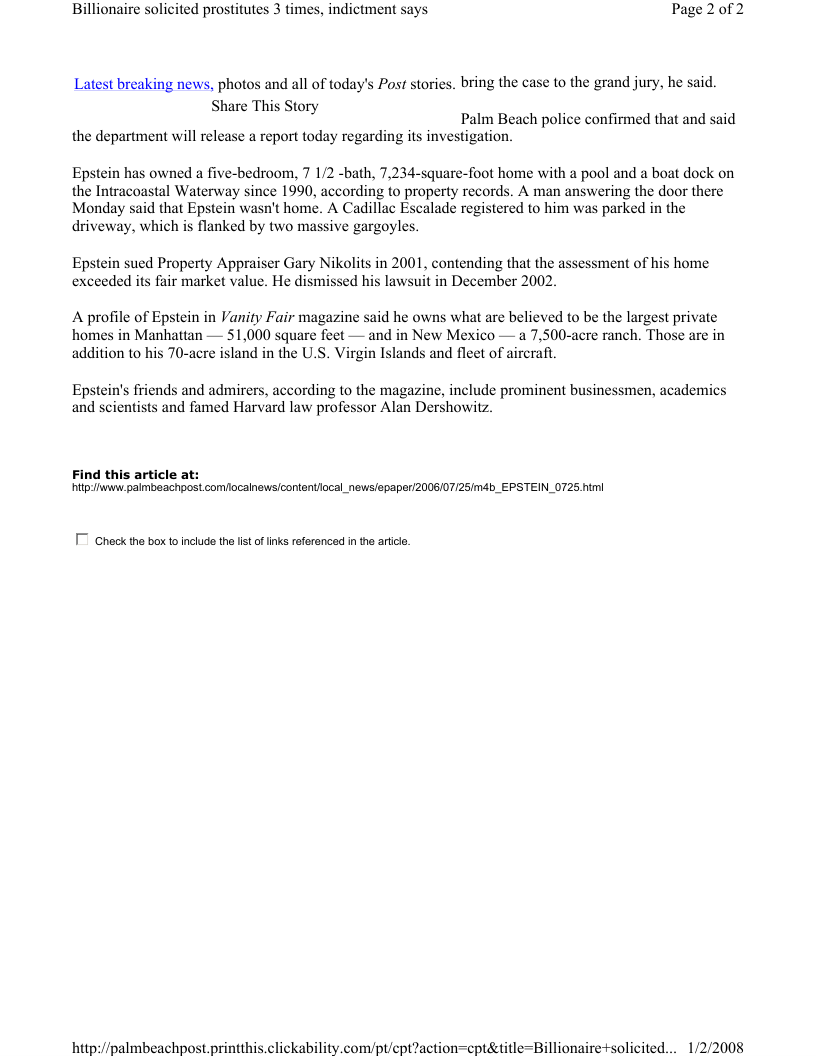 Billionaire solicited prostitutes 3 times, indictment says

Page 2 of 2

Latest breaking news, photos and all of today's Post stories.

Share This Story

bring the case to the grand jury, he said.

Palm Beach police confirmed that and said the department will release a report today regarding its investigation.

Epstein has owned a five-bedroom, 7 1/2 -bath, 7,234-square-foot home with a pool and a boat dock on the Intracoastal Waterway since 1990, according to property records. A man answering the door there Monday said that Epstein wasn't home. A Cadillac Escalade registered to him was parked in the driveway, which is flanked by two massive gargoyles.

Epstein sued Property Appraiser Gary Nikolits in 2001, contending that the assessment of his home exceeded its fair market value. He dismissed his lawsuit in December 2002.

A profile of Epstein in Vanity Fair magazine said he owns what are believed to be the largest private homes in Manhattan — 51,000 square feet — and in New Mexico — a 7,500-acre ranch. Those are in addition to his 70-acre island in the U.S. Virgin Islands and fleet of aircraft.

Epstein's friends and admirers, according to the magazine, include prominent businessmen, academics and scientists and famed Harvard law professor Alan Dershowitz.

Find this article at:
http://www.palmbeachpost.com/localnews/content/local_news/epaper/2006/07/25/m4b_EPSTEIN_0725.html

Check the box to include the list of links referenced in the article.

http://palmbeachpost.printthis.clickability.com/pt/cpt?action=cpt&title=Billionaire+solicited... 1/2/2008